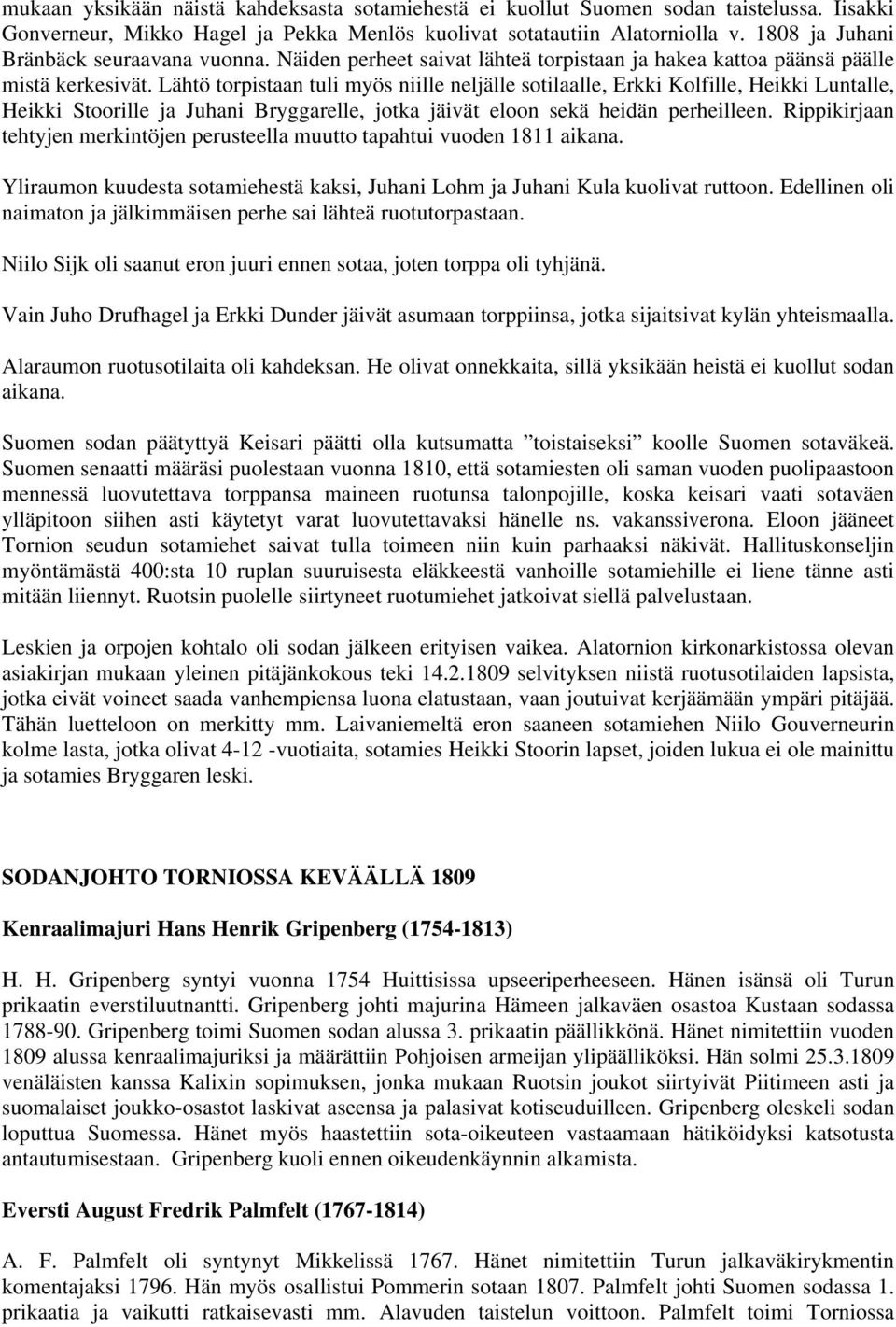 mukaan yksikään näistä kahdeksasta sotamiehestä ei kuollut Suomen sodan taistelussa. Iisakki Gonverneur, Mikko Hagel ja Pekka Menlös kuolivat sotatautiin Alatorniolla v. 1808 ja Juhani Bränbäck seuraavana vuonna. Näiden perheet saivat lähteä torpistaan ja hakea kattoa päänsä päälle mistä kerkesivät. Lähtö torpistaan tuli myös niille neljälle sotilaalle, Erkki Kolfille, Heikki Luntalle, Heikki Stoorille ja Juhani Bryggarelle, jotka jäivät eloon sekä heidän perheilleen. Rippikirjaan tehtyjen merkintöjen perusteella muutto tapahtui vuoden 1811 aikana.

Yliraumon kuudesta sotamiehestä kaksi, Juhani Lohm ja Juhani Kula kuolivat ruttoon. Edellinen oli naimaton ja jälkimmäisen perhe sai lähteä ruotutorpastaan.

Niilo Sijk oli saanut eron juuri ennen sotaa, joten torppa oli tyhjänä.

Vain Juho Drufhagel ja Erkki Dunder jäivät asumaan torppiinsa, jotka sijaitsivat kylän yhteismaalla.

Alaraumon ruotusotilaita oli kahdeksan. He olivat onnekkaita, sillä yksikään heistä ei kuollut sodan aikana.

Suomen sodan päätyttyä Keisari päätti olla kutsumatta ”toistaiseksi” koolle Suomen sotaväkeä. Suomen senaatti määräsi puolestaan vuonna 1810, että sotamiesten oli saman vuoden puolipaastoon mennessä luovutettava torppansa maineen ruotunsa talonpojille, koska keisari vaati sotaväen ylläpitoon siihen asti käytetyt varat luovutettavaksi hänelle ns. vakanssiverona. Eloon jääneet Tornion seudun sotamiehet saivat tulla toimeen niin kuin parhaaksi näkivät. Hallituskonseljin myöntämästä 400:sta 10 ruplan suuruisesta eläkkeestä vanhoille sotamiehille ei liene tänne asti mitään liiennyt. Ruotsin puolelle siirtyneet ruotumiehet jatkoivat siellä palvelustaan.

Leskien ja orpojen kohtalo oli sodan jälkeen erityisen vaikea. Alatornion kirkonarkistossa olevan asiakirjan mukaan yleinen pitäjänkokous teki 14.2.1809 selvityksen niistä ruotusotilaiden lapsista, jotka eivät voineet saada vanhempiensa luona elatustaan, vaan joutuivat kerjäämään ympäri pitäjää. Tähän luetteloon on merkitty mm. Laivaniemeltä eron saaneen sotamiehen Niilo Gouverneurin kolme lasta, jotka olivat 4-12 -vuotiaita, sotamies Heikki Stoorin lapset, joiden lukua ei ole mainittu ja sotamies Bryggaren leski.

SODANJOHTO TORNIOSSA KEVÄÄLLÄ 1809

Kenraalimajuri Hans Henrik Gripenberg (1754-1813)

H. H. Gripenberg syntyi vuonna 1754 Huittisissa upseeriperheeseen. Hänen isänsä oli Turun prikaatin everstiluutnantti. Gripenberg johti majurina Hämeen jalkaväen osastoa Kustaan sodassa 1788-90. Gripenberg toimi Suomen sodan alussa 3. prikaatin päällikkönä. Hänet nimitettiin vuoden 1809 alussa kenraalimajuriksi ja määrättiin Pohjoisen armeijan ylipäälliköksi. Hän solmi 25.3.1809 venäläisten kanssa Kalixin sopimuksen, jonka mukaan Ruotsin joukot siirtyivät Piitimeen asti ja suomalaiset joukko-osastot laskivat aseensa ja palasivat kotiseuduilleen. Gripenberg oleskeli sodan loputtua Suomessa. Hänet myös haastettiin sota-oikeuteen vastaamaan hätiköidyksi katsotusta antautumisestaan. Gripenberg kuoli ennen oikeudenkäynnin alkamista.

Eversti August Fredrik Palmfelt (1767-1814)

A. F. Palmfelt oli syntynyt Mikkelissä 1767. Hänet nimitettiin Turun jalkaväkirykmentin komentajaksi 1796. Hän myös osallistui Pommerin sotaan 1807. Palmfelt johti Suomen sodassa 1. prikaatia ja vaikutti ratkaisevasti mm. Alavuden taistelun voittoon. Palmfelt toimi Torniossa